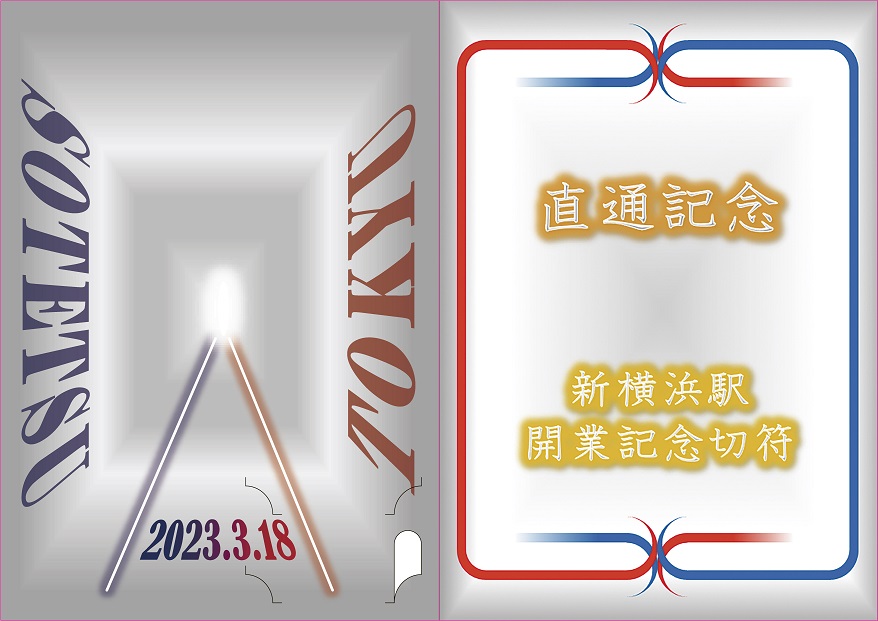 SOTETSU

TOKYU

2023.3.18

直通記念

新横浜駅
開業記念切符